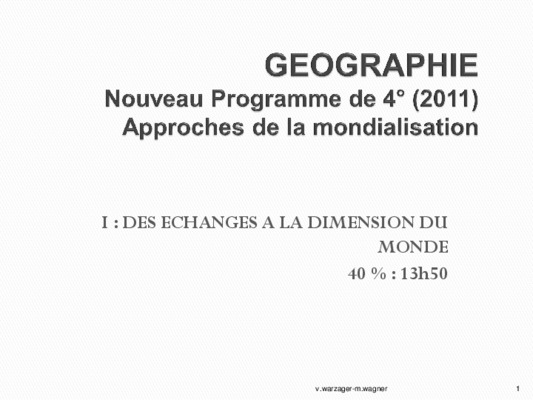 GEOGRAPHIE
Nouveau Programme de 4° (2011)
Approches de la mondialisation

I : DES ECHANGES A LA DIMENSION DU MONDE
40 % : 13h50

v.warzager-m.wagner

1